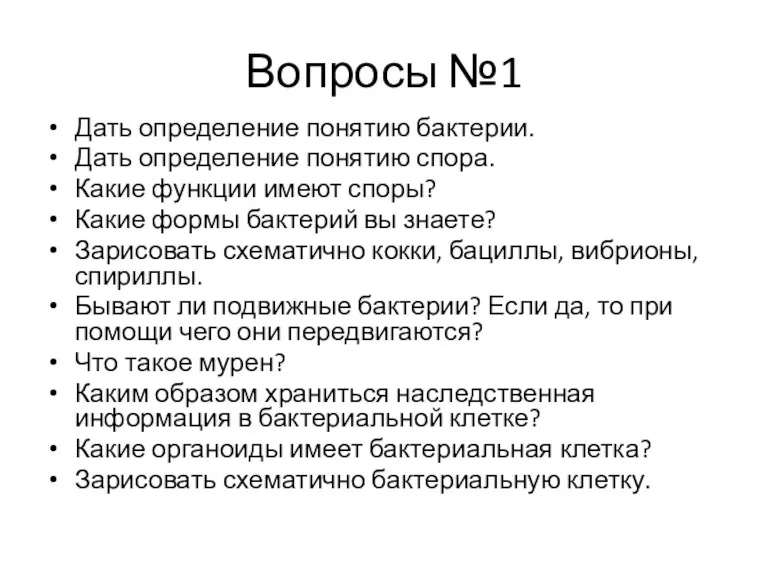 Вопросы №1

• Дать определение понятию бактерии.
• Дать определение понятию спора.
• Какие функции имеют споры?
• Какие формы бактерий вы знаете?
• Зарисовать схематично кокки, бациллы, вибрионы, спириллы.
• Бывают ли подвижные бактерии? Если да, то при помощи чего они передвигаются?
• Что такое мурен?
• Каким образом храниться наследственная информация в бактериальной клетке?
• Какие органоиды имеет бактериальная клетка?
• Зарисовать схематично бактериальную клетку.